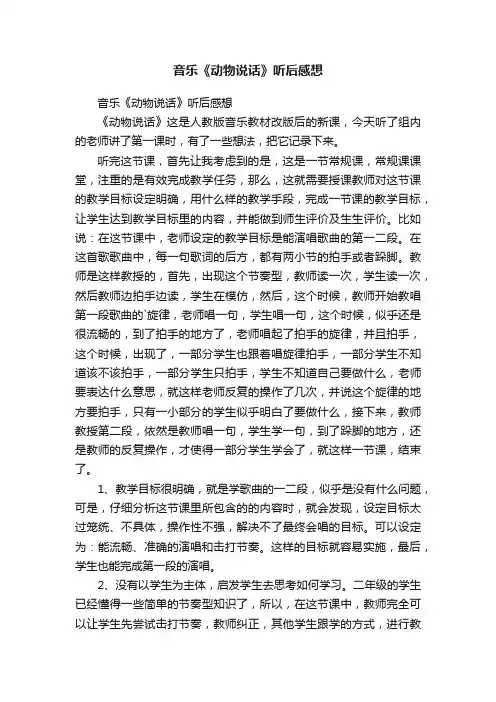 音乐《动物说话》听后感想

音乐《动物说话》听后感想

《动物说话》这是人教版音乐教材改版后的新课，今天听了组内的老师讲了第一课时，有了一些想法，把它记录下来。

听完这节课，首先让我考虑到的是，这是一节常规课，常规课课堂，注重的是有效完成教学任务，那么，这就需要授课教师对这节课的教学目标设定明确，用什么样的教学手段，完成一节课的教学目标，让学生达到教学目标里的内容，并能做到师生评价及生生评价。比如说：在这节课中，老师设定的教学目标是能演唱歌曲的第一二段。在这首歌歌曲中，每一句歌词的后方，都有两小节的拍手或者跺脚。教师是这样教授的，首先，出现这个节奏型，教师读一次，学生读一次，然后教师边拍手边读，学生在模仿，然后，这个时候，教师开始教唱第一段歌曲的`旋律，老师唱一句，学生唱一句，这个时候，似乎还是很流畅的，到了拍手的地方了，老师唱起了拍手的旋律，并且拍手，这个时候，出现了，一部分学生也跟着唱旋律拍手，一部分学生不知道该不该拍手，一部分学生只拍手，学生不知道自己要做什么，老师要表达什么意思，就这样老师反复的操作了几次，并说这个旋律的地方要拍手，只有一小部分的学生似乎明白了要做什么，接下来，教师教授第二段，依然是教师唱一句，学生学一句，到了跺脚的地方，还是教师的反复操作，才使得一部分学生学会了，就这样一节课，结束了。

1、教学目标很明确，就是学歌曲的一二段，似乎是没有什么问题，可是，仔细分析这节课里所包含的的内容时，就会发现，设定目标太过笼统、不具体，操作性不强，解决不了最终会唱的目标。可以设定为：能流畅、准确的演唱和击打节奏。这样的目标就容易实施，最后，学生也能完成第一段的演唱。

2、没有以学生为主体，启发学生去思考如何学习。二年级的学生已经懂得一些简单的节奏型知识了，所以，在这节课中，教师完全可以让学生先尝试击打节奏，教师纠正，其他学生跟学的方式，进行教